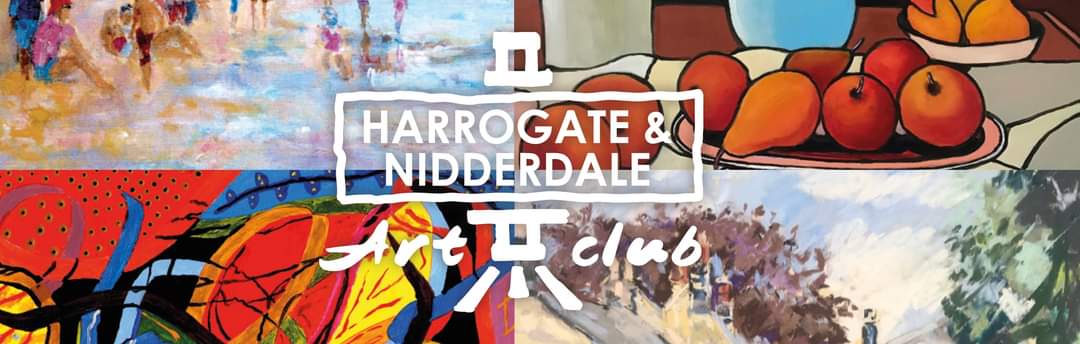 HARROGATE &
NIDDERDALE
Art club